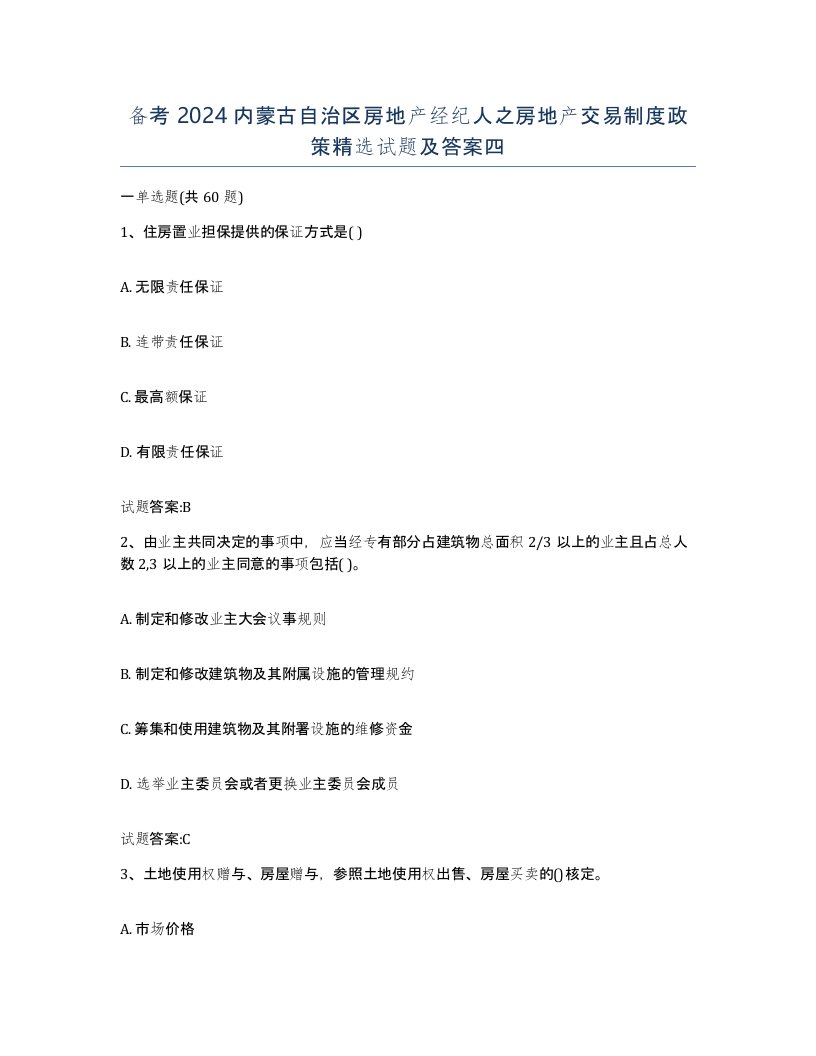 备考 2024 内蒙古自治区房地产经纪人之房地产交易制度政策精选试题及答案四

一单选题(共 60 题)

1、住房置业担保提供的保证方式是( )

A. 无限责任保证

B. 连带责任保证

C. 最高额保证

D. 有限责任保证

试题答案:B

2、由业主共同决定的事项中，应当经专有部分占建筑物总面积 2/3 以上的业主且占总人数 2,3 以上的业主同意的事项包括( )。

A. 制定和修改业主大会议事规则

B. 制定和修改建筑物及其附属设施的管理规约

C. 筹集和使用建筑物及其附署设施的维修资金

D. 选举业主委员会或者更换业主委员会成员

试题答案:C

3、土地使用权赠与、房屋赠与，参照土地使用权出售、房屋买卖的()核定。

A. 市场价格